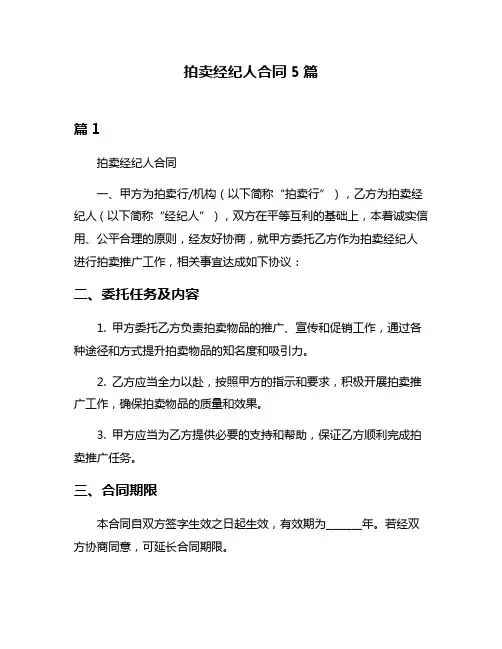 拍卖经纪人合同 5 篇

篇 1

拍卖经纪人合同

一、甲方为拍卖行/机构（以下简称“拍卖行”），乙方为拍卖经纪人（以下简称“经纪人”），双方在平等互利的基础上，本着诚实信用、公平合理的原则，经友好协商，就甲方委托乙方作为拍卖经纪人进行拍卖推广工作，相关事宜达成如下协议：

二、委托任务及内容

1. 甲方委托乙方负责拍卖物品的推广、宣传和促销工作，通过各种途径和方式提升拍卖物品的知名度和吸引力。

2. 乙方应当全力以赴，按照甲方的指示和要求，积极开展拍卖推广工作，确保拍卖物品的质量和效果。

3. 甲方应当为乙方提供必要的支持和帮助，保证乙方顺利完成拍卖推广任务。

三、合同期限

本合同自双方签字生效之日起生效，有效期为______年。若经双方协商同意，可延长合同期限。